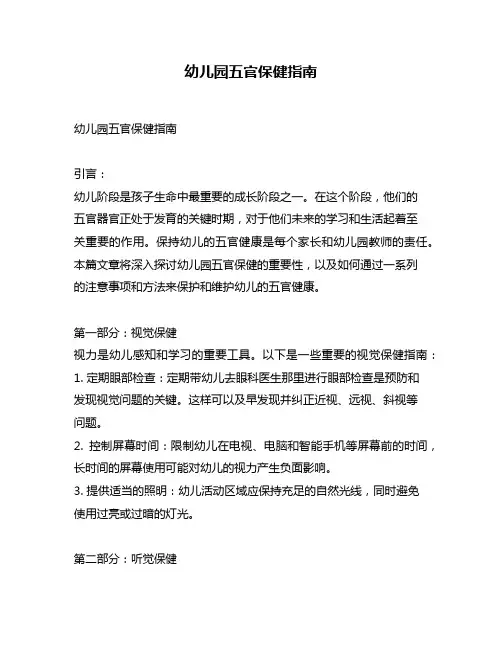 幼儿园五官保健指南

幼儿园五官保健指南

引言：
幼儿阶段是孩子生命中最重要的成长阶段之一。在这个阶段，他们的五官器官正处于发育的关键时期，对于他们未来的学习和生活起着至关重要的作用。保持幼儿的五官健康是每个家长和幼儿园教师的责任。本篇文章将深入探讨幼儿园五官保健的重要性，以及如何通过一系列的注意事项和方法来保护和维护幼儿的五官健康。

第一部分：视觉保健
视力是幼儿感知和学习的重要工具。以下是一些重要的视觉保健指南：
1. 定期眼部检查：定期带幼儿去眼科医生那里进行眼部检查是预防和发现视觉问题的关键。这样可以及早发现并纠正近视、远视、斜视等问题。
2. 控制屏幕时间：限制幼儿在电视、电脑和智能手机等屏幕前的时间，长时间的屏幕使用可能对幼儿的视力产生负面影响。
3. 提供适当的照明：幼儿活动区域应保持充足的自然光线，同时避免使用过亮或过暗的灯光。

第二部分：听觉保健